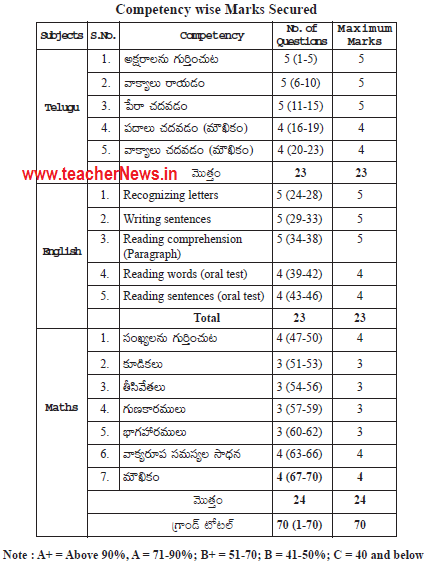 Competency wise Marks Secured

| Subjects | S.No. | Competency | No. of Questions | Maximum Marks |
|---|---|---|---|---|
| Telugu | 1. | అక్షరాలను గుర్తించుట | 5 (1-5) | 5 |
| | 2. | వాక్యాలు రాయడం | 5 (6-10) | 5 |
| | 3. | పేరా చదవడం | 5 (11-15) | 5 |
| | 4. | పదాలు చదవడం (మౌఖికం) | 4 (16-19) | 4 |
| | 5. | వాక్యాలు చదవడం (మౌఖికం) | 4 (20-23) | 4 |
| | | మొత్తం | 23 | 23 |
| English | 1. | Recognizing letters | 5 (24-28) | 5 |
| | 2. | Writing sentences | 5 (29-33) | 5 |
| | 3. | Reading comprehension (Paragraph) | 5 (34-38) | 5 |
| | 4. | Reading words (oral test) | 4 (39-42) | 4 |
| | 5. | Reading sentences (oral test) | 4 (43-46) | 4 |
| | | Total | 23 | 23 |
| Maths | 1. | సంఖ్యలను గుర్తించుట | 4 (47-50) | 4 |
| | 2. | కూడికలు | 3 (51-53) | 3 |
| | 3. | తీసివేతలు | 3 (54-56) | 3 |
| | 4. | గుణకారములు | 3 (57-59) | 3 |
| | 5. | భాగహారములు | 3 (60-62) | 3 |
| | 6. | వాక్యరూప సమస్యల సాధన | 4 (63-66) | 4 |
| | 7. | మౌఖికం | 4 (67-70) | 4 |
| | | మొత్తం | 24 | 24 |
| | | గ్రాండ్ టోటల్ | 70 (1-70) | 70 |

www.teacherNews.in

Note : A+ = Above 90%, A = 71-90%; B+ = 51-70; B = 41-50%; C = 40 and below